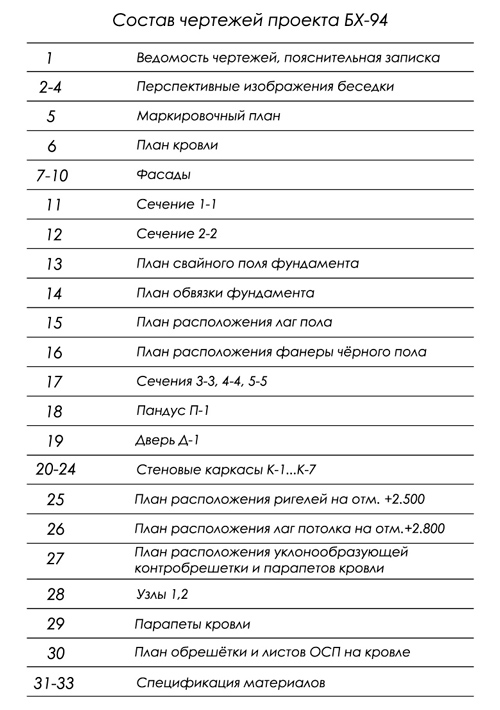 Состав чертежей проекта БХ-94

| | |
|---|---|
| 1 | Ведомость чертежей, пояснительная записка |
| 2-4 | Перспективные изображения беседки |
| 5 | Маркировочный план |
| 6 | План кровли |
| 7-10 | Фасады |
| 11 | Сечение 1-1 |
| 12 | Сечение 2-2 |
| 13 | План свайного поля фундамента |
| 14 | План обвязки фундамента |
| 15 | План расположения лаг пола |
| 16 | План расположения фанеры чёрного пола |
| 17 | Сечения 3-3, 4-4, 5-5 |
| 18 | Пандус П-1 |
| 19 | Дверь Д-1 |
| 20-24 | Стеновые каркасы К-1...К-7 |
| 25 | План расположения ригелей на отм. +2.500 |
| 26 | План расположения лаг потолка на отм.+2.800 |
| 27 | План расположения уклонообразующей контробрешетки и парапетов кровли |
| 28 | Узлы 1,2 |
| 29 | Парапеты кровли |
| 30 | План обрешётки и листов ОСП на кровле |
| 31-33 | Спецификация материалов |